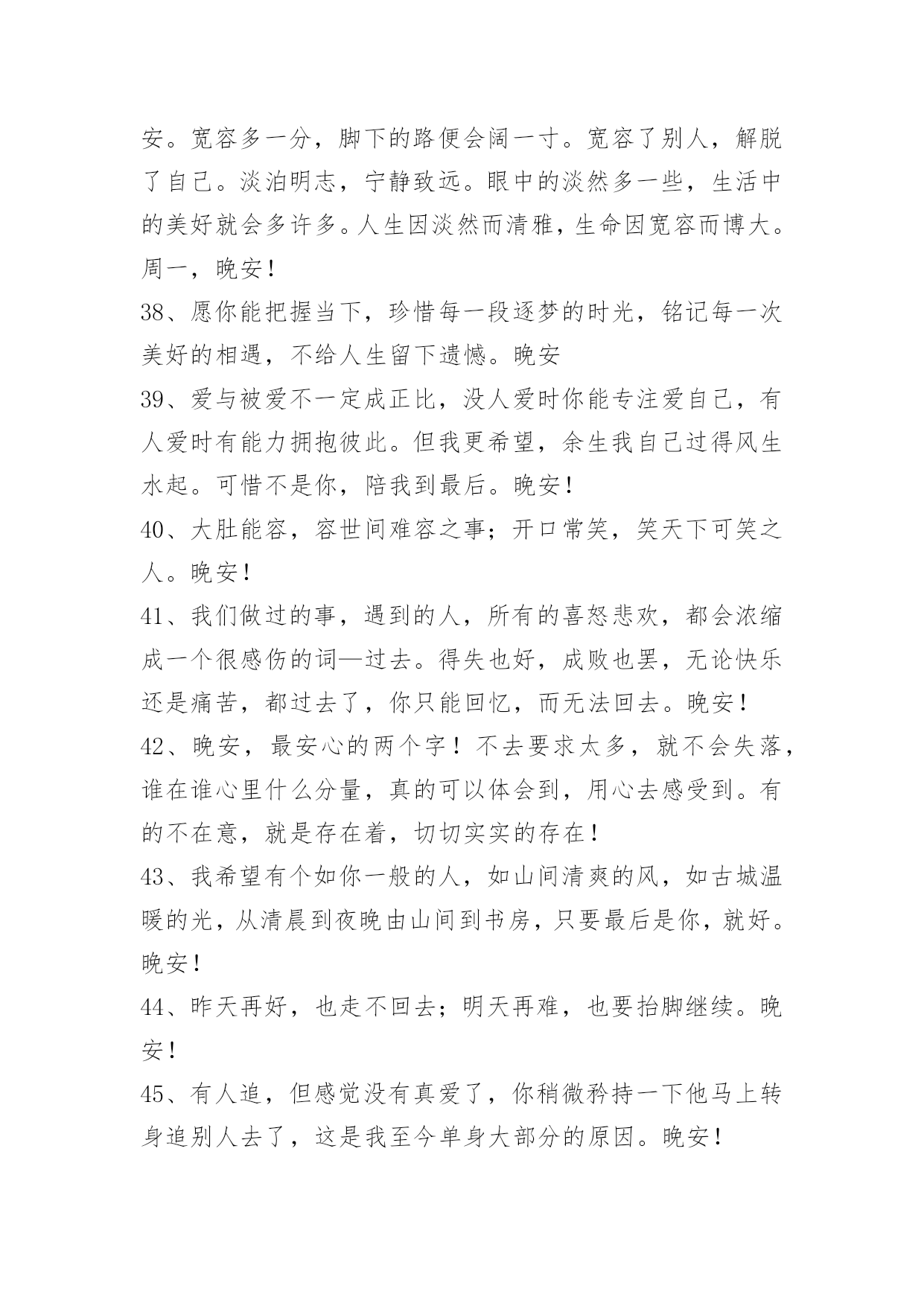 安。宽容多一分，脚下的路便会阔一寸。宽容了别人，解脱了自己。淡泊明志，宁静致远。眼中的淡然多一些，生活中的美好就会多许多。人生因淡然而清雅，生命因宽容而博大。周一，晚安！

38、愿你能把握当下，珍惜每一段逐梦的时光，铭记每一次美好的相遇，不给人生留下遗憾。晚安

39、爱与被爱不一定成正比，没人爱时你能专注爱自己，有人爱时有能力拥抱彼此。但我更希望，余生我自己过得风生水起。可惜不是你，陪我到最后。晚安！

40、大肚能容，容世间难容之事；开口常笑，笑天下可笑之人。晚安！

41、我们做过的事，遇到的人，所有的喜怒悲欢，都会浓缩成一个很感伤的词—过去。得失也好，成败也罢，无论快乐还是痛苦，都过去了，你只能回忆，而无法回去。晚安！

42、晚安，最安心的两个字！不去要求太多，就不会失落，谁在谁心里什么分量，真的可以体会到，用心去感受到。有的不在意，就是存在着，切切实实的存在！

43、我希望有个如你一般的人，如山间清爽的风，如古城温暖的光，从清晨到夜晚由山间到书房，只要最后是你，就好。晚安！

44、昨天再好，也走不回去；明天再难，也要抬脚继续。晚安！

45、有人追，但感觉没有真爱了，你稍微矜持一下他马上转身追别人去了，这是我至今单身大部分的原因。晚安！